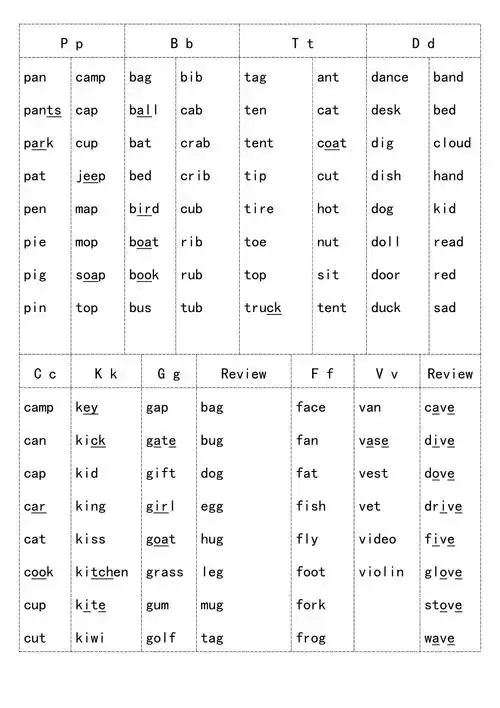 | P p | | B b | | T t | | D d | |
|---|---|---|---|---|---|---|---|
| pan | camp | bag | bib | tag | ant | dance | band |
| pants | cap | ball | cab | ten | cat | desk | bed |
| park | cup | bat | crab | tent | coat | dig | cloud |
| pat | jeep | bed | crib | tip | cut | dish | hand |
| pen | map | bird | cub | tire | hot | dog | kid |
| pie | mop | boat | rib | toe | nut | doll | read |
| pig | soap | book | rub | top | sit | door | red |
| pin | top | bus | tub | truck | tent | duck | sad |

| C c | K k | G g | Review | F f | V v | Review |
|---|---|---|---|---|---|---|
| camp | key | gap | bag | face | van | cave |
| can | kick | gate | bug | fan | vase | dive |
| cap | kid | gift | dog | fat | vest | dove |
| car | king | girl | egg | fish | vet | drive |
| cat | kiss | goat | hug | fly | video | five |
| cook | kitchen | grass | leg | foot | violin | glove |
| cup | kite | gum | mug | fork | | stove |
| cut | kiwi | golf | tag | frog | | wave |